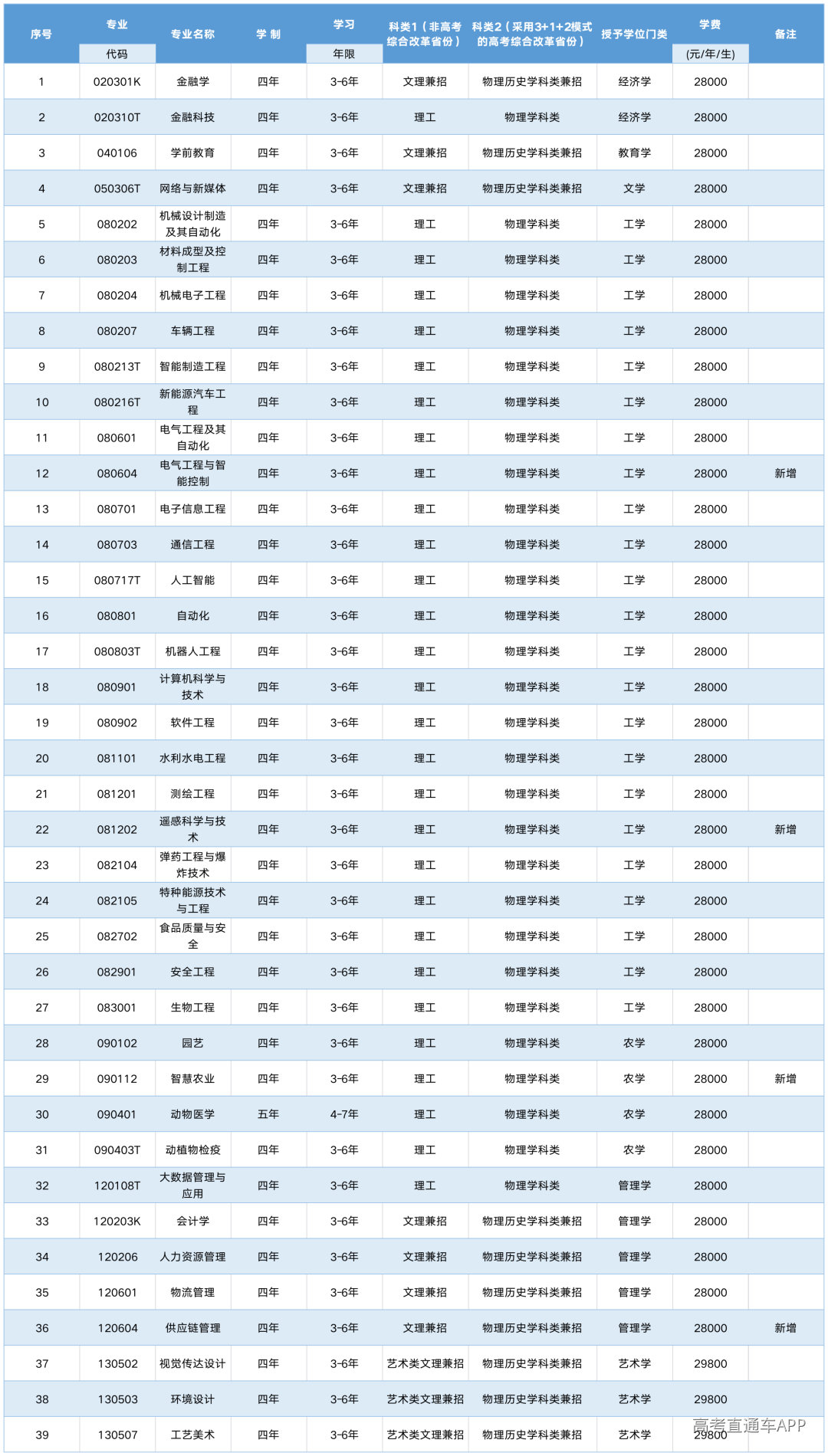 | 序号 | 专业代码 | 专业名称 | 学 制 | 学习年限 | 科类1（非高考综合改革省份） | 科类2（采用3+1+2模式的高考综合改革省份） | 授予学位门类 | 学费(元/年/生) | 备注 |
|---|---|---|---|---|---|---|---|---|---|
| 1 | 020301K | 金融学 | 四年 | 3-6年 | 文理兼招 | 物理历史学科类兼招 | 经济学 | 28000 | |
| 2 | 020310T | 金融科技 | 四年 | 3-6年 | 理工 | 物理学科类 | 经济学 | 28000 | |
| 3 | 040106 | 学前教育 | 四年 | 3-6年 | 文理兼招 | 物理历史学科类兼招 | 教育学 | 28000 | |
| 4 | 050306T | 网络与新媒体 | 四年 | 3-6年 | 文理兼招 | 物理历史学科类兼招 | 文学 | 28000 | |
| 5 | 080202 | 机械设计制造及其自动化 | 四年 | 3-6年 | 理工 | 物理学科类 | 工学 | 28000 | |
| 6 | 080203 | 材料成型及控制工程 | 四年 | 3-6年 | 理工 | 物理学科类 | 工学 | 28000 | |
| 7 | 080204 | 机械电子工程 | 四年 | 3-6年 | 理工 | 物理学科类 | 工学 | 28000 | |
| 8 | 080207 | 车辆工程 | 四年 | 3-6年 | 理工 | 物理学科类 | 工学 | 28000 | |
| 9 | 080213T | 智能制造工程 | 四年 | 3-6年 | 理工 | 物理学科类 | 工学 | 28000 | |
| 10 | 080216T | 新能源汽车工程 | 四年 | 3-6年 | 理工 | 物理学科类 | 工学 | 28000 | |
| 11 | 080601 | 电气工程及其自动化 | 四年 | 3-6年 | 理工 | 物理学科类 | 工学 | 28000 | |
| 12 | 080604 | 电气工程与智能控制 | 四年 | 3-6年 | 理工 | 物理学科类 | 工学 | 28000 | 新增 |
| 13 | 080701 | 电子信息工程 | 四年 | 3-6年 | 理工 | 物理学科类 | 工学 | 28000 | |
| 14 | 080703 | 通信工程 | 四年 | 3-6年 | 理工 | 物理学科类 | 工学 | 28000 | |
| 15 | 080717T | 人工智能 | 四年 | 3-6年 | 理工 | 物理学科类 | 工学 | 28000 | |
| 16 | 080801 | 自动化 | 四年 | 3-6年 | 理工 | 物理学科类 | 工学 | 28000 | |
| 17 | 080803T | 机器人工程 | 四年 | 3-6年 | 理工 | 物理学科类 | 工学 | 28000 | |
| 18 | 080901 | 计算机科学与技术 | 四年 | 3-6年 | 理工 | 物理学科类 | 工学 | 28000 | |
| 19 | 080902 | 软件工程 | 四年 | 3-6年 | 理工 | 物理学科类 | 工学 | 28000 | |
| 20 | 081101 | 水利水电工程 | 四年 | 3-6年 | 理工 | 物理学科类 | 工学 | 28000 | |
| 21 | 081201 | 测绘工程 | 四年 | 3-6年 | 理工 | 物理学科类 | 工学 | 28000 | |
| 22 | 081202 | 遥感科学与技术 | 四年 | 3-6年 | 理工 | 物理学科类 | 工学 | 28000 | 新增 |
| 23 | 082104 | 弹药工程与爆炸技术 | 四年 | 3-6年 | 理工 | 物理学科类 | 工学 | 28000 | |
| 24 | 082105 | 特种能源技术与工程 | 四年 | 3-6年 | 理工 | 物理学科类 | 工学 | 28000 | |
| 25 | 082702 | 食品质量与安全 | 四年 | 3-6年 | 理工 | 物理学科类 | 工学 | 28000 | |
| 26 | 082901 | 安全工程 | 四年 | 3-6年 | 理工 | 物理学科类 | 工学 | 28000 | |
| 27 | 083001 | 生物工程 | 四年 | 3-6年 | 理工 | 物理学科类 | 工学 | 28000 | |
| 28 | 090102 | 园艺 | 四年 | 3-6年 | 理工 | 物理学科类 | 农学 | 28000 | |
| 29 | 090112 | 智慧农业 | 四年 | 3-6年 | 理工 | 物理学科类 | 农学 | 28000 | 新增 |
| 30 | 090401 | 动物医学 | 五年 | 4-7年 | 理工 | 物理学科类 | 农学 | 28000 | |
| 31 | 090403T | 动植物检疫 | 四年 | 3-6年 | 理工 | 物理学科类 | 农学 | 28000 | |
| 32 | 120108T | 大数据管理与应用 | 四年 | 3-6年 | 理工 | 物理学科类 | 管理学 | 28000 | |
| 33 | 120203K | 会计学 | 四年 | 3-6年 | 文理兼招 | 物理历史学科类兼招 | 管理学 | 28000 | |
| 34 | 120206 | 人力资源管理 | 四年 | 3-6年 | 文理兼招 | 物理历史学科类兼招 | 管理学 | 28000 | |
| 35 | 120601 | 物流管理 | 四年 | 3-6年 | 文理兼招 | 物理历史学科类兼招 | 管理学 | 28000 | |
| 36 | 120604 | 供应链管理 | 四年 | 3-6年 | 文理兼招 | 物理历史学科类兼招 | 管理学 | 28000 | 新增 |
| 37 | 130502 | 视觉传达设计 | 四年 | 3-6年 | 艺术类文理兼招 | 物理历史学科类兼招 | 艺术学 | 29800 | |
| 38 | 130503 | 环境设计 | 四年 | 3-6年 | 艺术类文理兼招 | 物理历史学科类兼招 | 艺术学 | 29800 | |
| 39 | 130507 | 工艺美术 | 四年 | 3-6年 | 艺术类文理兼招 | 物理历史学科类兼招 | 艺术学 | 29800 | |

高考直通车APP